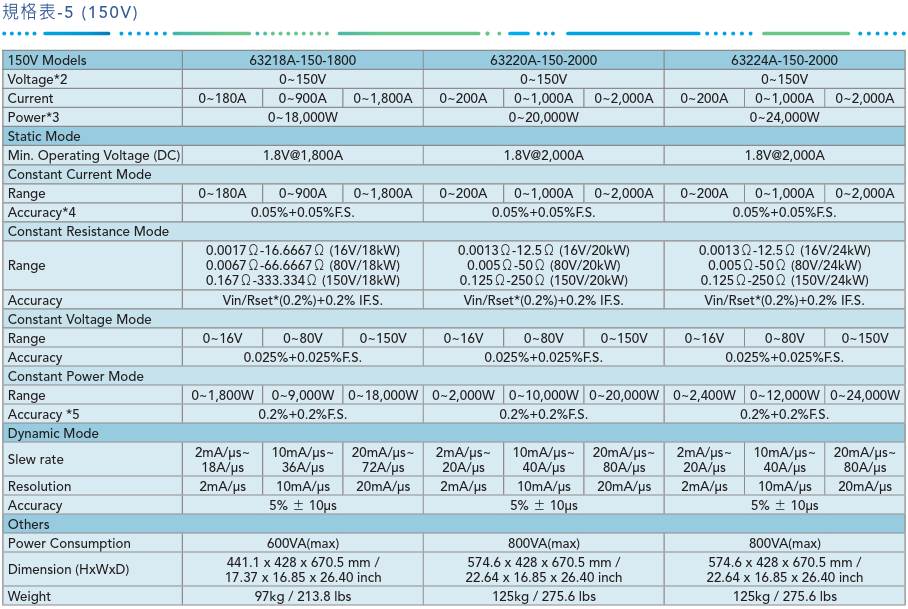 規格表-5 (150V)

| 150V Models | 63218A-150-1800 | | | 63220A-150-2000 | | | 63224A-150-2000 | | |
|---|---|---|---|---|---|---|---|---|---|
| Voltage*2 | 0~150V | | | 0~150V | | | 0~150V | | |
| Current | 0~180A | 0~900A | 0~1,800A | 0~200A | 0~1,000A | 0~2,000A | 0~200A | 0~1,000A | 0~2,000A |
| Power*3 | 0~18,000W | | | 0~20,000W | | | 0~24,000W | | |
| Static Mode | | | | | | | | | |
| Min. Operating Voltage (DC) | 1.8V@1,800A | | | 1.8V@2,000A | | | 1.8V@2,000A | | |
| Constant Current Mode | | | | | | | | | |
| Range | 0~180A | 0~900A | 0~1,800A | 0~200A | 0~1,000A | 0~2,000A | 0~200A | 0~1,000A | 0~2,000A |
| Accuracy*4 | 0.05%+0.05%F.S. | | | 0.05%+0.05%F.S. | | | 0.05%+0.05%F.S. | | |
| Constant Resistance Mode | | | | | | | | | |
| Range | 0.0017Ω-16.6667Ω (16V/18kW) 0.0067Ω-66.6667Ω (80V/18kW) 0.167Ω-333.334Ω (150V/18kW) | | | 0.0013Ω-12.5Ω (16V/20kW) 0.005Ω-50Ω (80V/20kW) 0.125Ω-250Ω (150V/20kW) | | | 0.0013Ω-12.5Ω (16V/24kW) 0.005Ω-50Ω (80V/24kW) 0.125Ω-250Ω (150V/24kW) | | |
| Accuracy | Vin/Rset*(0.2%)+0.2% IF.S. | | | Vin/Rset*(0.2%)+0.2% IF.S. | | | Vin/Rset*(0.2%)+0.2% IF.S. | | |
| Constant Voltage Mode | | | | | | | | | |
| Range | 0~16V | 0~80V | 0~150V | 0~16V | 0~80V | 0~150V | 0~16V | 0~80V | 0~150V |
| Accuracy | 0.025%+0.025%F.S. | | | 0.025%+0.025%F.S. | | | 0.025%+0.025%F.S. | | |
| Constant Power Mode | | | | | | | | | |
| Range | 0~1,800W | 0~9,000W | 0~18,000W | 0~2,000W | 0~10,000W | 0~20,000W | 0~2,400W | 0~12,000W | 0~24,000W |
| Accuracy *5 | 0.2%+0.2%F.S. | | | 0.2%+0.2%F.S. | | | 0.2%+0.2%F.S. | | |
| Dynamic Mode | | | | | | | | | |
| Slew rate | 2mA/μs~ 18A/μs | 10mA/μs~ 36A/μs | 20mA/μs~ 72A/μs | 2mA/μs~ 20A/μs | 10mA/μs~ 40A/μs | 20mA/μs~ 80A/μs | 2mA/μs~ 20A/μs | 10mA/μs~ 40A/μs | 20mA/μs~ 80A/μs |
| Resolution | 2mA/μs | 10mA/μs | 20mA/μs | 2mA/μs | 10mA/μs | 20mA/μs | 2mA/μs | 10mA/μs | 20mA/μs |
| Accuracy | 5% ± 10μs | | | 5% ± 10μs | | | 5% ± 10μs | | |
| Others | | | | | | | | | |
| Power Consumption | 600VA(max) | | | 800VA(max) | | | 800VA(max) | | |
| Dimension (HxWxD) | 441.1 x 428 x 670.5 mm / 17.37 x 16.85 x 26.40 inch | | | 574.6 x 428 x 670.5 mm / 22.64 x 16.85 x 26.40 inch | | | 574.6 x 428 x 670.5 mm / 22.64 x 16.85 x 26.40 inch | | |
| Weight | 97kg / 213.8 lbs | | | 125kg / 275.6 lbs | | | 125kg / 275.6 lbs | | |